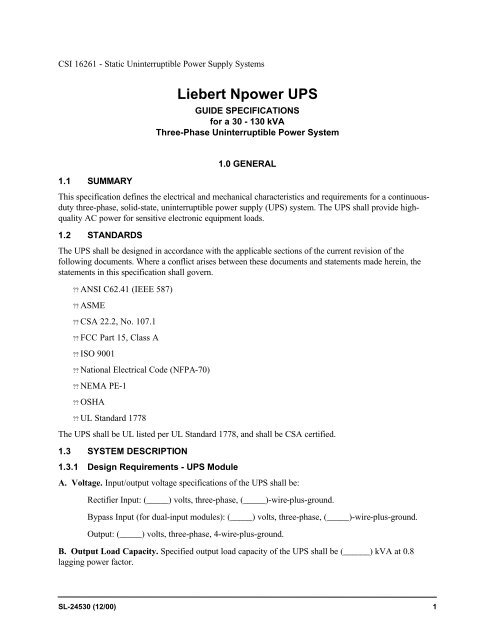 CSI 16261 - Static Uninterruptible Power Supply Systems

Liebert Npower UPS
GUIDE SPECIFICATIONS
for a 30 - 130 kVA
Three-Phase Uninterruptible Power System

1.0 GENERAL

1.1 SUMMARY

This specification defines the electrical and mechanical characteristics and requirements for a continuous-duty three-phase, solid-state, uninterruptible power supply (UPS) system. The UPS shall provide high-quality AC power for sensitive electronic equipment loads.

1.2 STANDARDS

The UPS shall be designed in accordance with the applicable sections of the current revision of the following documents. Where a conflict arises between these documents and statements made herein, the statements in this specification shall govern.

?? ANSI C62.41 (IEEE 587)

?? ASME

?? CSA 22.2, No. 107.1

?? FCC Part 15, Class A

?? ISO 9001

?? National Electrical Code (NFPA-70)

?? NEMA PE-1

?? OSHA

?? UL Standard 1778

The UPS shall be UL listed per UL Standard 1778, and shall be CSA certified.

1.3 SYSTEM DESCRIPTION

1.3.1 Design Requirements - UPS Module

A. Voltage. Input/output voltage specifications of the UPS shall be:

Rectifier Input: (_____) volts, three-phase, (_____)-wire-plus-ground.

Bypass Input (for dual-input modules): (_____) volts, three-phase, (_____)-wire-plus-ground.

Output: (_____) volts, three-phase, 4-wire-plus-ground.

B. Output Load Capacity. Specified output load capacity of the UPS shall be (______) kVA at 0.8 lagging power factor.

SL-24530 (12/00) 1